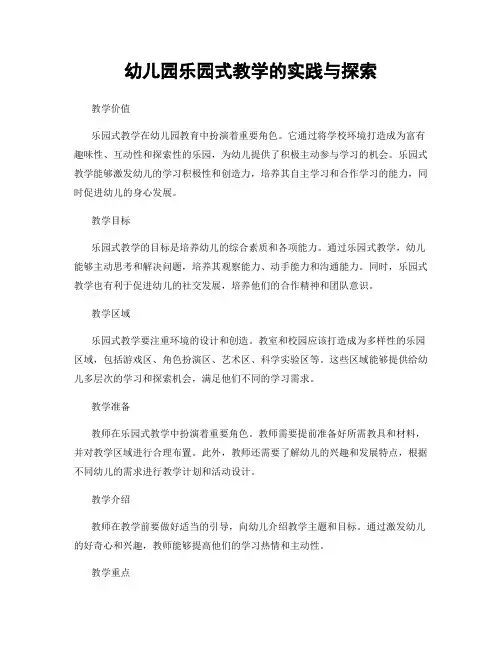 幼儿园乐园式教学的实践与探索

教学价值

乐园式教学在幼儿园教育中扮演着重要角色。它通过将学校环境打造成为富有趣味性、互动性和探索性的乐园，为幼儿提供了积极主动参与学习的机会。乐园式教学能够激发幼儿的学习积极性和创造力，培养其自主学习和合作学习的能力，同时促进幼儿的身心发展。

教学目标

乐园式教学的目标是培养幼儿的综合素质和各项能力。通过乐园式教学，幼儿能够主动思考和解决问题，培养其观察能力、动手能力和沟通能力。同时，乐园式教学也有利于促进幼儿的社交发展，培养他们的合作精神和团队意识。

教学区域

乐园式教学要注重环境的设计和创造。教室和校园应该打造成为多样性的乐园区域，包括游戏区、角色扮演区、艺术区、科学实验区等。这些区域能够提供给幼儿多层次的学习和探索机会，满足他们不同的学习需求。

教学准备

教师在乐园式教学中扮演着重要角色。教师需要提前准备好所需教具和材料，并对教学区域进行合理布置。此外，教师还需要了解幼儿的兴趣和发展特点，根据不同幼儿的需求进行教学计划和活动设计。

教学介绍

教师在教学前要做好适当的引导，向幼儿介绍教学主题和目标。通过激发幼儿的好奇心和兴趣，教师能够提高他们的学习热情和主动性。

教学重点